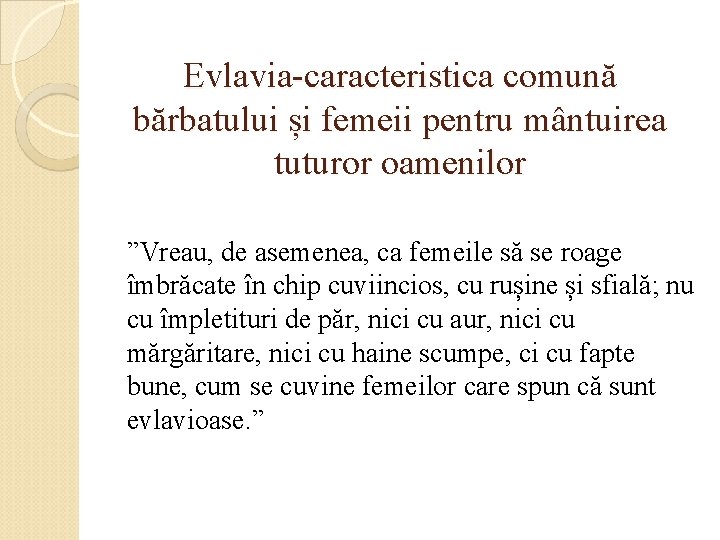 Evlavia-caracteristica comună bărbatului și femeii pentru mântuirea tuturor oamenilor

"Vreau, de asemenea, ca femeile să se roage îmbrăcate în chip cuviincios, cu rușine și sfială; nu cu împletituri de păr, nici cu aur, nici cu mărgăritare, nici cu haine scumpe, ci cu fapte bune, cum se cuvine femeilor care spun că sunt evlavioase."